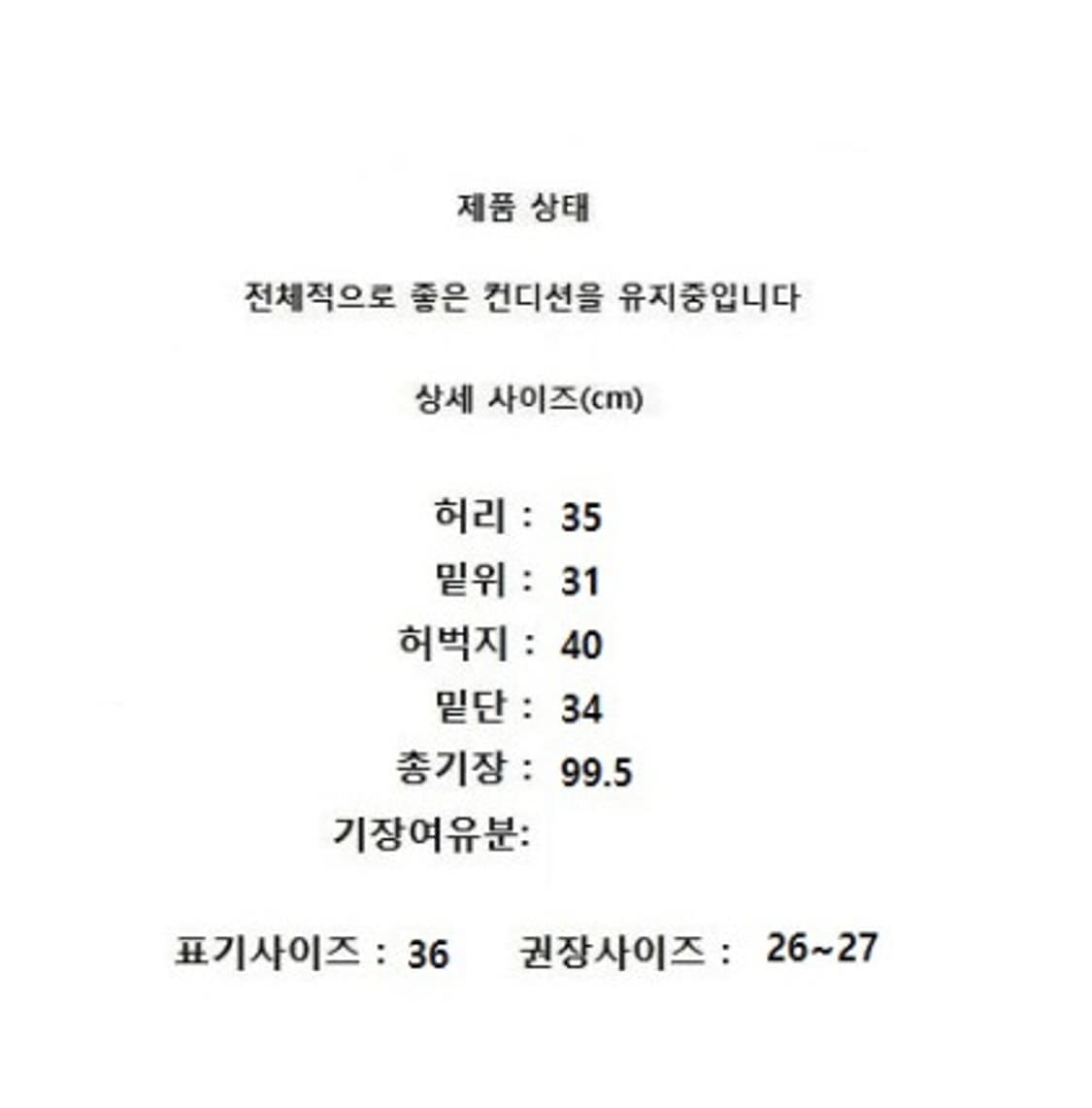 제품 상태

전체적으로 좋은 컨디션을 유지중입니다

상세 사이즈(cm)

허리 : 35
밑위 : 31
허벅지 : 40
밑단 : 34
총기장 : 99.5
기장여유분:

표기사이즈 : 36 권장사이즈 : 26~27